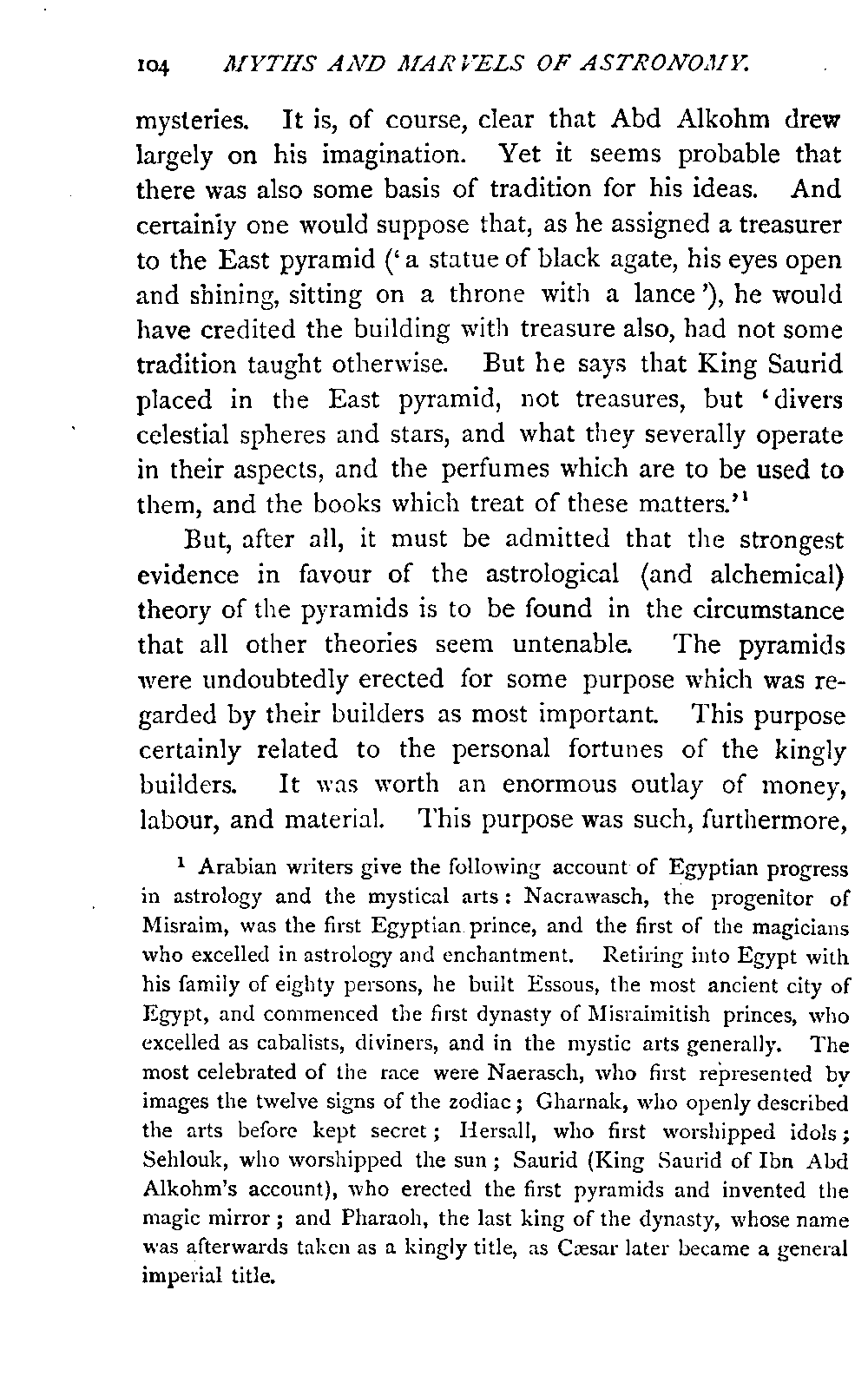 104 MYTHS AND MARVELS OF ASTRONOMY.

mysteries. It is, of course, clear that Abd Alkohm drew largely on his imagination. Yet it seems probable that there was also some basis of tradition for his ideas. And certainly one would suppose that, as he assigned a treasurer to the East pyramid ('a statue of black agate, his eyes open and shining, sitting on a throne with a lance'), he would have credited the building with treasure also, had not some tradition taught otherwise. But he says that King Saurid placed in the East pyramid, not treasures, but 'divers celestial spheres and stars, and what they severally operate in their aspects, and the perfumes which are to be used to them, and the books which treat of these matters.'$^1$

But, after all, it must be admitted that the strongest evidence in favour of the astrological (and alchemical) theory of the pyramids is to be found in the circumstance that all other theories seem untenable. The pyramids were undoubtedly erected for some purpose which was regarded by their builders as most important. This purpose certainly related to the personal fortunes of the kingly builders. It was worth an enormous outlay of money, labour, and material. This purpose was such, furthermore,

$^1$ Arabian writers give the following account of Egyptian progress in astrology and the mystical arts: Nacrawasch, the progenitor of Misraim, was the first Egyptian prince, and the first of the magicians who excelled in astrology and enchantment. Retiring into Egypt with his family of eighty persons, he built Essous, the most ancient city of Egypt, and commenced the first dynasty of Misraimitish princes, who excelled as cabalists, diviners, and in the mystic arts generally. The most celebrated of the race were Naerasch, who first represented by images the twelve signs of the zodiac; Gharnak, who openly described the arts before kept secret; Hersall, who first worshipped idols; Sehlouk, who worshipped the sun; Saurid (King Saurid of Ibn Abd Alkohm's account), who erected the first pyramids and invented the magic mirror; and Pharaoh, the last king of the dynasty, whose name was afterwards taken as a kingly title, as Cæsar later became a general imperial title.